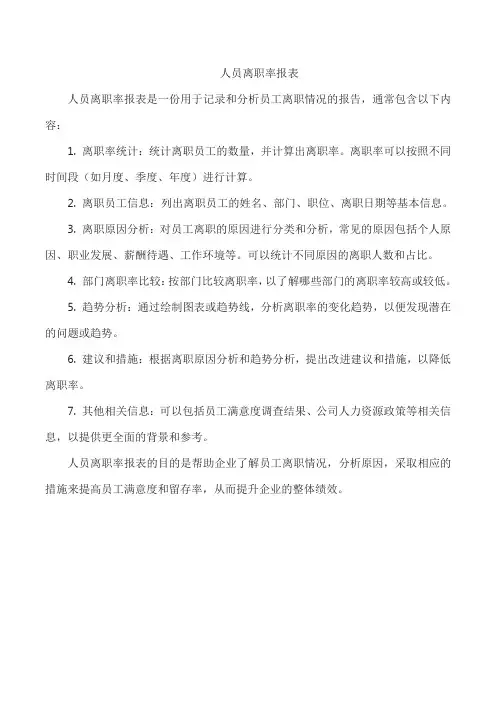 人员离职率报表

人员离职率报表是一份用于记录和分析员工离职情况的报告，通常包含以下内容：

1. 离职率统计：统计离职员工的数量，并计算出离职率。离职率可以按照不同时间段（如月度、季度、年度）进行计算。

2. 离职员工信息：列出离职员工的姓名、部门、职位、离职日期等基本信息。

3. 离职原因分析：对员工离职的原因进行分类和分析，常见的原因包括个人原因、职业发展、薪酬待遇、工作环境等。可以统计不同原因的离职人数和占比。

4. 部门离职率比较：按部门比较离职率，以了解哪些部门的离职率较高或较低。

5. 趋势分析：通过绘制图表或趋势线，分析离职率的变化趋势，以便发现潜在的问题或趋势。

6. 建议和措施：根据离职原因分析和趋势分析，提出改进建议和措施，以降低离职率。

7. 其他相关信息：可以包括员工满意度调查结果、公司人力资源政策等相关信息，以提供更全面的背景和参考。

人员离职率报表的目的是帮助企业了解员工离职情况，分析原因，采取相应的措施来提高员工满意度和留存率，从而提升企业的整体绩效。